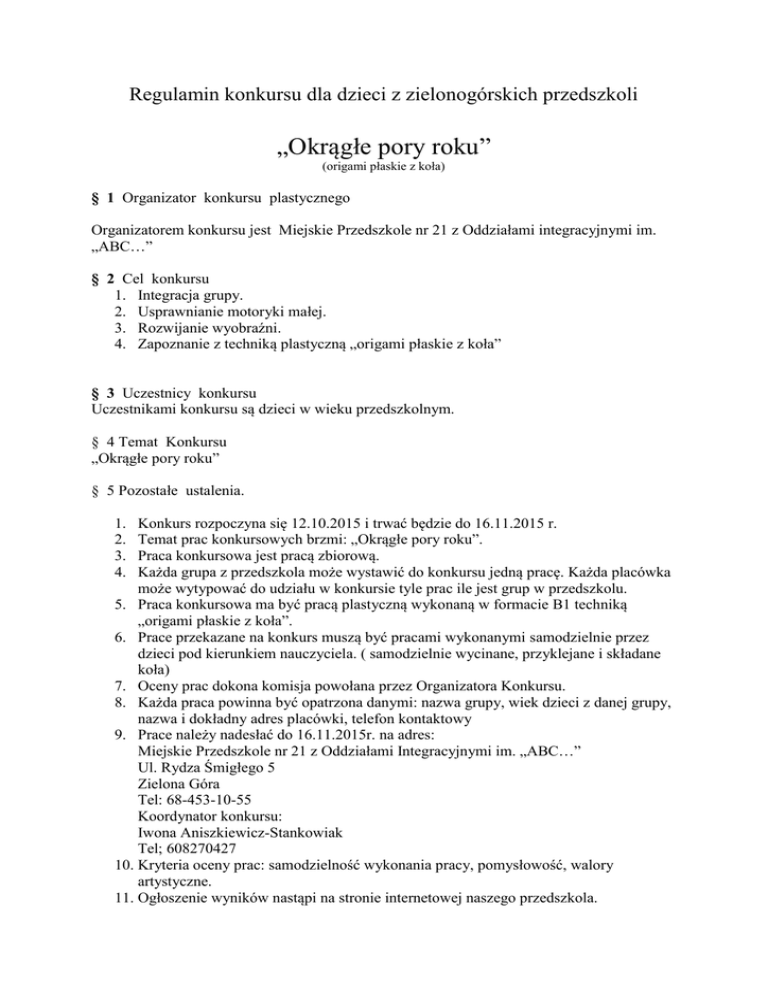 Regulamin konkursu dla dzieci z zielonogórskich przedszkoli

„Okrągłe pory roku”
(origami płaskie z koła)

§ 1 Organizator konkursu plastycznego

Organizatorem konkursu jest Miejskie Przedszkole nr 21 z Oddziałami integracyjnymi im. „ABC…”

§ 2 Cel konkursu
1. Integracja grupy.
2. Usprawnianie motoryki małej.
3. Rozwijanie wyobraźni.
4. Zapoznanie z techniką plastyczną „origami płaskie z koła”

§ 3 Uczestnicy konkursu
Uczestnikami konkursu są dzieci w wieku przedszkolnym.

§ 4 Temat Konkursu
„Okrągłe pory roku”

§ 5 Pozostałe ustalenia.

1. Konkurs rozpoczyna się 12.10.2015 i trwać będzie do 16.11.2015 r.
2. Temat prac konkursowych brzmi: „Okrągłe pory roku”.
3. Praca konkursowa jest pracą zbiorową.
4. Każda grupa z przedszkola może wystawić do konkursu jedną pracę. Każda placówka może wytypować do udziału w konkursie tyle prac ile jest grup w przedszkolu.
5. Praca konkursowa ma być pracą plastyczną wykonaną w formacie B1 techniką „origami płaskie z koła”.
6. Prace przekazane na konkurs muszą być pracami wykonanymi samodzielnie przez dzieci pod kierunkiem nauczyciela. ( samodzielnie wycinane, przyklejane i składane koła)
7. Oceny prac dokona komisja powołana przez Organizatora Konkursu.
8. Każda praca powinna być opatrzona danymi: nazwa grupy, wiek dzieci z danej grupy, nazwa i dokładny adres placówki, telefon kontaktowy
9. Prace należy nadesłać do 16.11.2015r. na adres:
Miejskie Przedszkole nr 21 z Oddziałami Integracyjnymi im. „ABC…”
Ul. Rydza Śmigłego 5
Zielona Góra
Tel: 68-453-10-55
Koordynator konkursu:
Iwona Aniszkiewicz-Stankowiak
Tel; 608270427
10. Kryteria oceny prac: samodzielność wykonania pracy, pomysłowość, walory artystyczne.
11. Ogłoszenie wyników nastąpi na stronie internetowej naszego przedszkola.